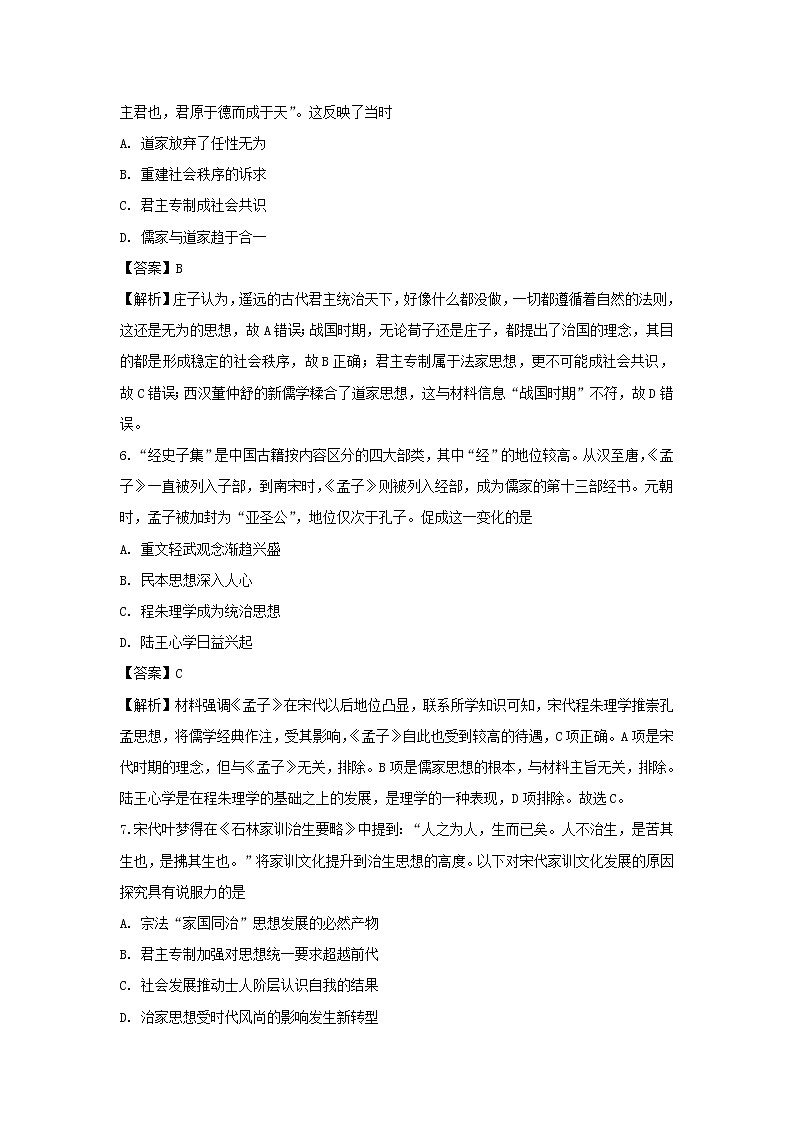 主君也，君原于德而成于天”。这反映了当时

A. 道家放弃了任性无为

B. 重建社会秩序的诉求

C. 君主专制成社会共识

D. 儒家与道家趋于合一

【答案】B

【解析】庄子认为，遥远的古代君主统治天下，好像什么都没做，一切都遵循着自然的法则，这还是无为的思想，故A错误；战国时期，无论荀子还是庄子，都提出了治国的理念，其目的都是形成稳定的社会秩序，故B正确；君主专制属于法家思想，更不可能成社会共识，故C错误；西汉董仲舒的新儒学糅合了道家思想，这与材料信息“战国时期”不符，故D错误。

6. “经史子集”是中国古籍按内容区分的四大部类，其中“经”的地位较高。从汉至唐，《孟子》一直被列入子部，到南宋时，《孟子》则被列入经部，成为儒家的第十三部经书。元朝时，孟子被加封为“亚圣公”，地位仅次于孔子。促成这一变化的是

A. 重文轻武观念渐趋兴盛

B. 民本思想深入人心

C. 程朱理学成为统治思想

D. 陆王心学日益兴起

【答案】C

【解析】材料强调《孟子》在宋代以后地位凸显，联系所学知识可知，宋代程朱理学推崇孔孟思想，将儒学经典作注，受其影响，《孟子》自此也受到较高的待遇，C项正确。A项是宋代时期的理念，但与《孟子》无关，排除。B项是儒家思想的根本，与材料主旨无关，排除。陆王心学是在程朱理学的基础之上的发展，是理学的一种表现，D项排除。故选C。

7. 宋代叶梦得在《石林家训治生要略》中提到：“人之为人，生而已矣。人不治生，是苦其生也，是拂其生也。”将家训文化提升到治生思想的高度。以下对宋代家训文化发展的原因探究具有说服力的是

A. 宗法“家国同治”思想发展的必然产物

B. 君主专制加强对思想统一要求超越前代

C. 社会发展推动士人阶层认识自我的结果

D. 治家思想受时代风尚的影响发生新转型